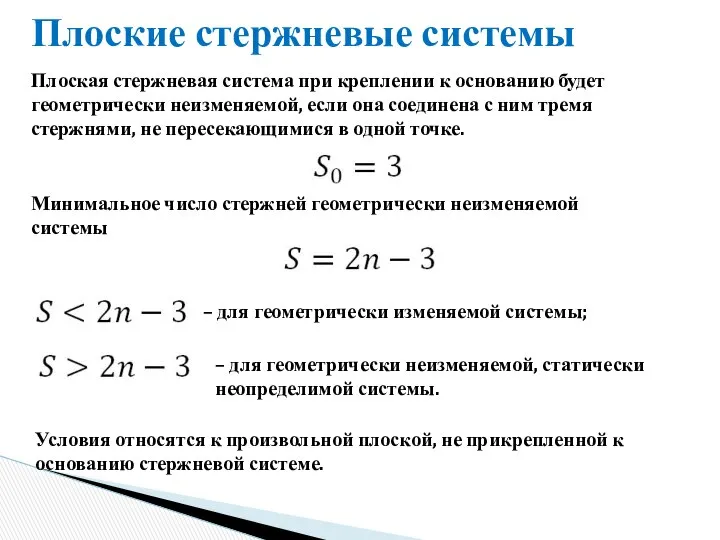 Плоские стержневые системы

Плоская стержневая система при креплении к основанию будет геометрически неизменяемой, если она соединена с ним тремя стержнями, не пересекающимися в одной точке.

$S_0 = 3$

Минимальное число стержней геометрически неизменяемой системы

$S = 2n - 3$

$S < 2n - 3$ – для геометрически изменяемой системы;

$S > 2n - 3$ – для геометрически неизменяемой, статически неопределимой системы.

Условия относятся к произвольной плоской, не прикрепленной к основанию стержневой системе.